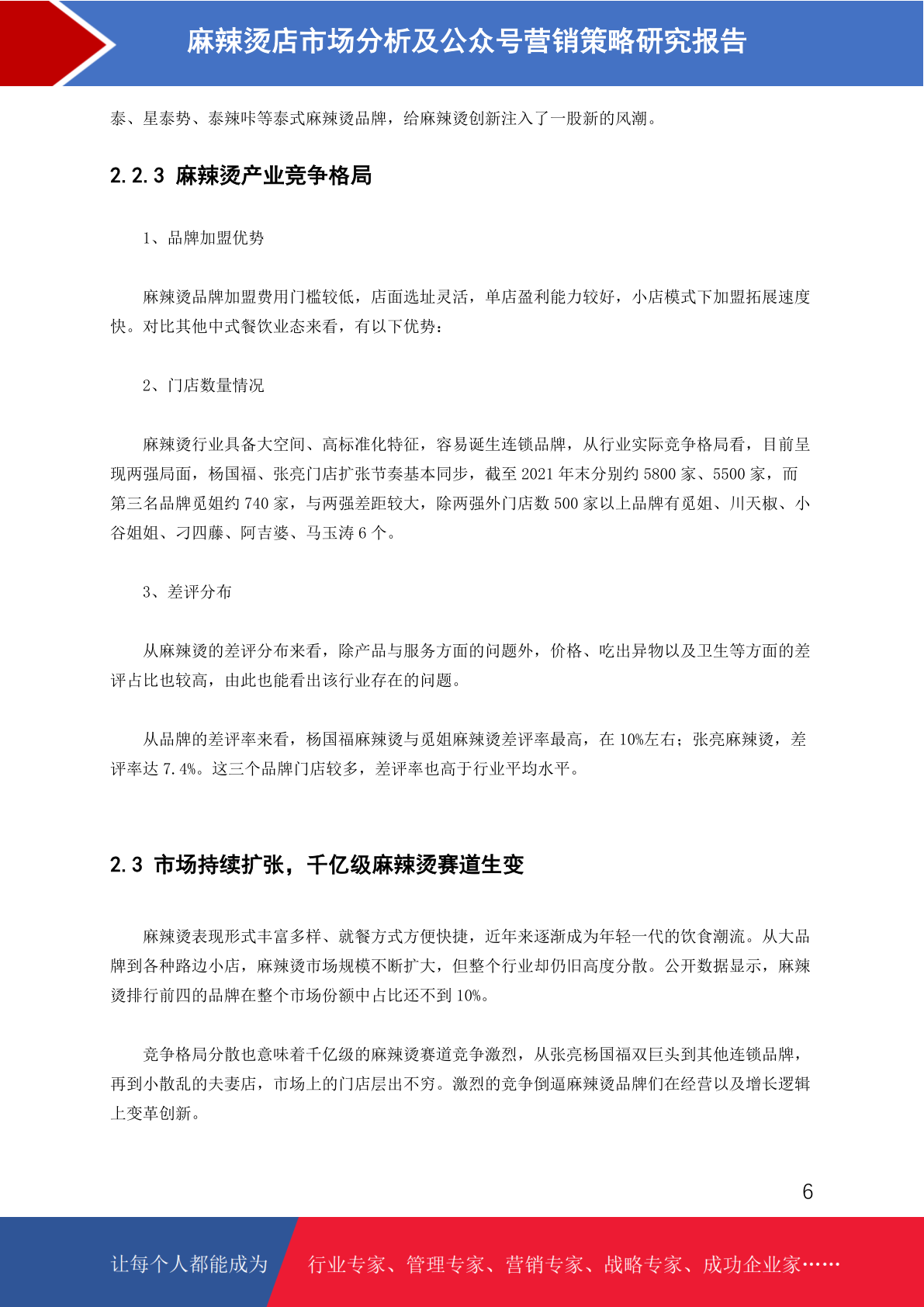 麻辣烫店市场分析及公众号营销策略研究报告

泰、星泰势、泰辣咔等泰式麻辣烫品牌，给麻辣烫创新注入了一股新的风潮。

2.2.3 麻辣烫产业竞争格局

1、品牌加盟优势

麻辣烫品牌加盟费用门槛较低，店面选址灵活，单店盈利能力较好，小店模式下加盟拓展速度快。对比其他中式餐饮业态来看，有以下优势：

2、门店数量情况

麻辣烫行业具备大空间、高标准化特征，容易诞生连锁品牌，从行业实际竞争格局看，目前呈现两强局面，杨国福、张亮门店扩张节奏基本同步，截至 2021 年末分别约 5800 家、5500 家，而第三名品牌觅姐约 740 家，与两强差距较大，除两强外门店数 500 家以上品牌有觅姐、川天椒、小谷姐姐、刁四藤、阿吉婆、马玉涛 6 个。

3、差评分布

从麻辣烫的差评分布来看，除产品与服务方面的问题外，价格、吃出异物以及卫生等方面的差评占比也较高，由此也能看出该行业存在的问题。

从品牌的差评率来看，杨国福麻辣烫与觅姐麻辣烫差评率最高，在 10%左右；张亮麻辣烫，差评率达 7.4%。这三个品牌门店较多，差评率也高于行业平均水平。

2.3 市场持续扩张，千亿级麻辣烫赛道生变

麻辣烫表现形式丰富多样、就餐方式方便快捷，近年来逐渐成为年轻一代的饮食潮流。从大品牌到各种路边小店，麻辣烫市场规模不断扩大，但整个行业却仍旧高度分散。公开数据显示，麻辣烫排行前四的品牌在整个市场份额中占比还不到 10%。

竞争格局分散也意味着千亿级的麻辣烫赛道竞争激烈，从张亮杨国福双巨头到其他连锁品牌，再到小散乱的夫妻店，市场上的门店层出不穷。激烈的竞争倒逼麻辣烫品牌们在经营以及增长逻辑上变革创新。

6

让每个人都能成为 行业专家、管理专家、营销专家、战略专家、成功企业家……